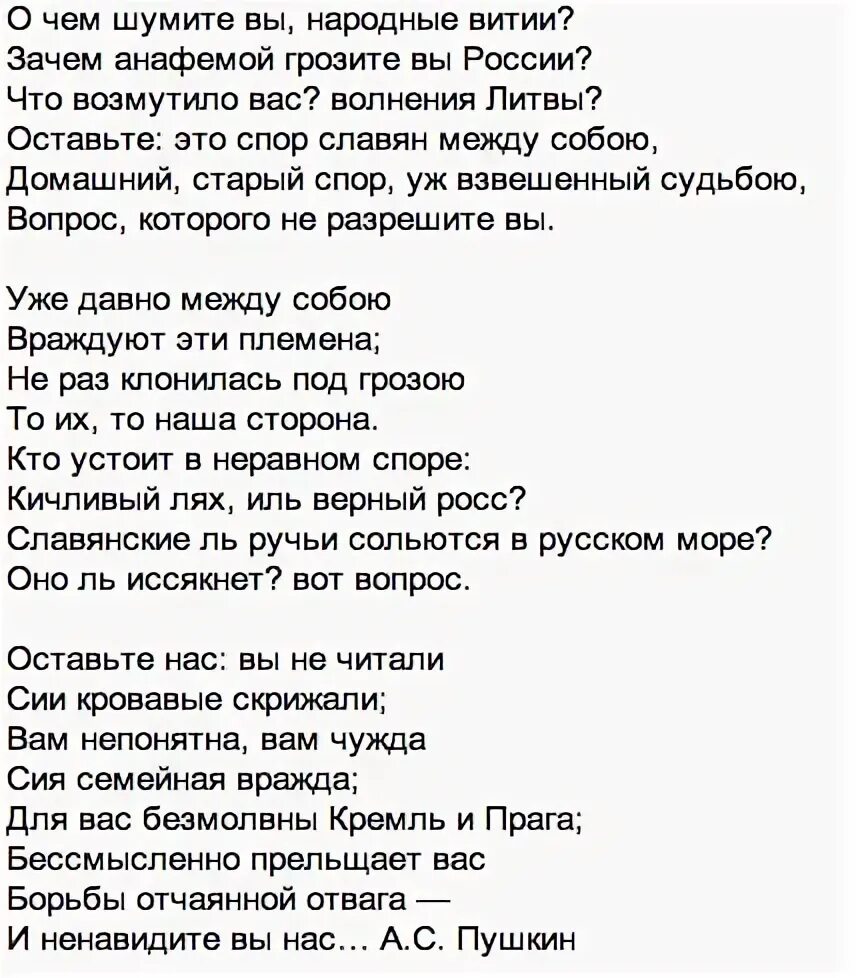 О чем шумите вы, народные витии?
Зачем анафемой грозите вы России?
Что возмутило вас? волнения Литвы?
Оставьте: это спор славян между собою,
Домашний, старый спор, уж взвешенный судьбою,
Вопрос, которого не разрешите вы.

Уже давно между собою
Враждуют эти племена;
Не раз клонилась под грозою
То их, то наша сторона.
Кто устоит в неравном споре:
Кичливый лях, иль верный росс?
Славянские ль ручьи сольются в русском море?
Оно ль иссякнет? вот вопрос.

Оставьте нас: вы не читали
Сии кровавые скрижали;
Вам непонятна, вам чужда
Сия семейная вражда;
Для вас безмолвны Кремль и Прага;
Бессмысленно прельщает вас
Борьбы отчаянной отвага —
И ненавидите вы нас... А.С. Пушкин